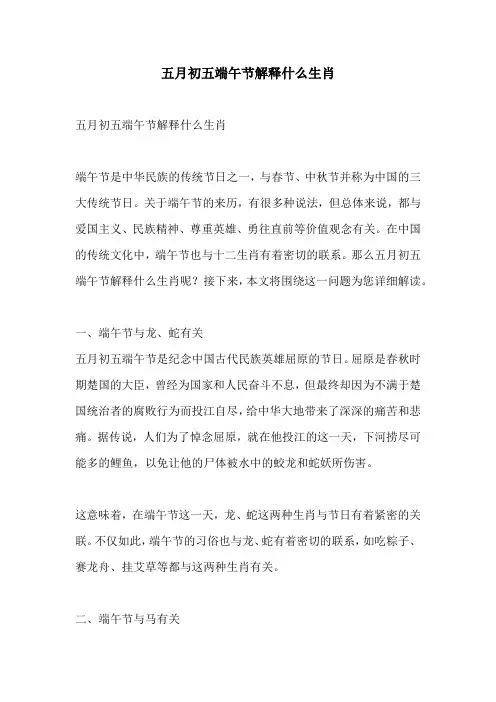 五月初五端午节解释什么生肖

五月初五端午节解释什么生肖

端午节是中华民族的传统节日之一，与春节、中秋节并称为中国的三大传统节日。关于端午节的来历，有很多种说法，但总体来说，都与爱国主义、民族精神、尊重英雄、勇往直前等价值观念有关。在中国的传统文化中，端午节也与十二生肖有着密切的联系。那么五月初五端午节解释什么生肖呢？接下来，本文将围绕这一问题为您详细解读。

一、端午节与龙、蛇有关
五月初五端午节是纪念中国古代民族英雄屈原的节日。屈原是春秋时期楚国的大臣，曾经为国家和人民奋斗不息，但最终却因为不满于楚国统治者的腐败行为而投江自尽，给中华大地带来了深深的痛苦和悲痛。据传说，人们为了悼念屈原，就在他投江的这一天，下河捞尽可能多的鲤鱼，以免让他的尸体被水中的蛟龙和蛇妖所伤害。

这意味着，在端午节这一天，龙、蛇这两种生肖与节日有着紧密的关联。不仅如此，端午节的习俗也与龙、蛇有着密切的联系，如吃粽子、赛龙舟、挂艾草等都与这两种生肖有关。

二、端午节与马有关